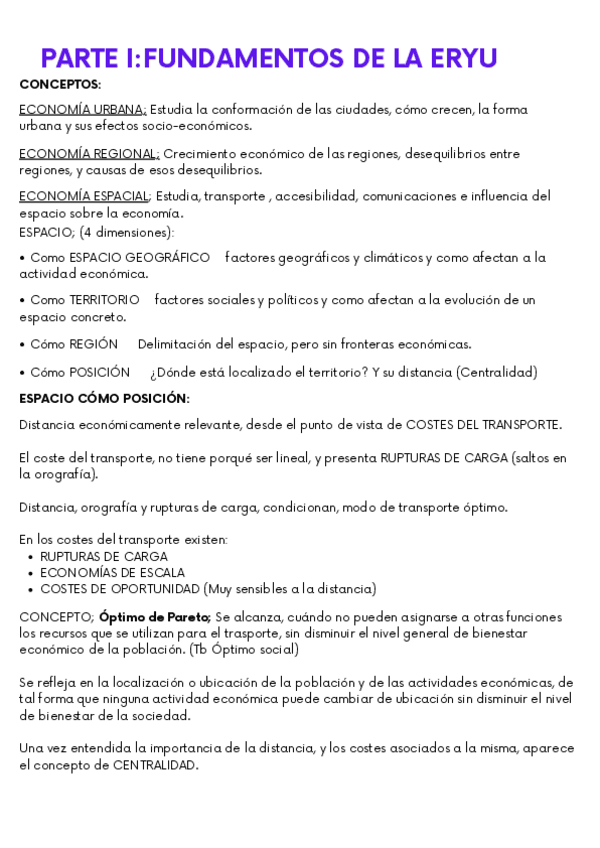 PARTE I:FUNDAMENTOS DE LA ERYU

CONCEPTOS:

ECONOMÍA URBANA; Estudia la conformación de las ciudades, cómo crecen, la forma urbana y sus efectos socio-económicos.

ECONOMÍA REGIONAL; Crecimiento económico de las regiones, desequilibrios entre regiones, y causas de esos desequilibrios.

ECONOMÍA ESPACIAL; Estudia, transporte , accesibilidad, comunicaciones e influencia del espacio sobre la economía.
ESPACIO; (4 dimensiones):

• Como ESPACIO GEOGRÁFICO factores geográficos y climáticos y como afectan a la actividad económica.

• Como TERRITORIO factores sociales y políticos y como afectan a la evolución de un espacio concreto.

• Cómo REGIÓN Delimitación del espacio, pero sin fronteras económicas.

• Cómo POSICIÓN ¿Dónde está localizado el territorio? Y su distancia (Centralidad)

ESPACIO CÓMO POSICIÓN:

Distancia económicamente relevante, desde el punto de vista de COSTES DEL TRANSPORTE.

El coste del transporte, no tiene porqué ser lineal, y presenta RUPTURAS DE CARGA (saltos en la orografía).

Distancia, orografía y rupturas de carga, condicionan, modo de transporte óptimo.

En los costes del transporte existen:
• RUPTURAS DE CARGA
• ECONOMÍAS DE ESCALA
• COSTES DE OPORTUNIDAD (Muy sensibles a la distancia)

CONCEPTO; Óptimo de Pareto; Se alcanza, cuándo no pueden asignarse a otras funciones los recursos que se utilizan para el trasporte, sin disminuir el nivel general de bienestar económico de la población. (Tb Óptimo social)

Se refleja en la localización o ubicación de la población y de las actividades económicas, de tal forma que ninguna actividad económica puede cambiar de ubicación sin disminuir el nivel de bienestar de la sociedad.

Una vez entendida la importancia de la distancia, y los costes asociados a la misma, aparece el concepto de CENTRALIDAD.